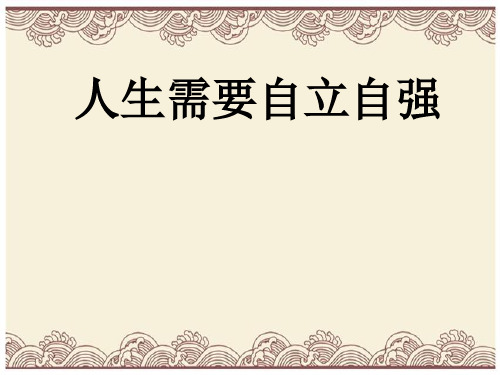 人生需要自立自强